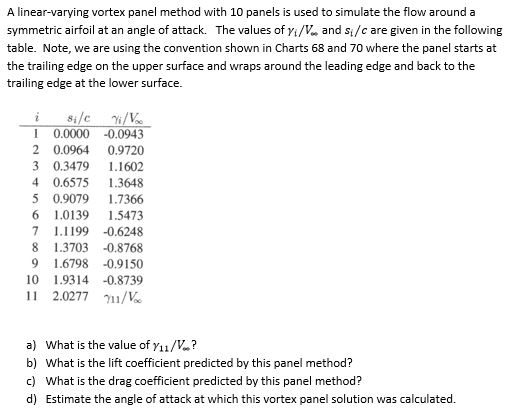 A linear-varying vortex panel method with 10 panels is used to simulate the flow around a symmetric airfoil at an angle of attack. The values of $\gamma_i/V_\infty$ and $s_i/c$ are given in the following table. Note, we are using the convention shown in Charts 68 and 70 where the panel starts at the trailing edge on the upper surface and wraps around the leading edge and back to the trailing edge at the lower surface.

| $i$ | $s_i/c$ | $\gamma_i/V_\infty$ |
|---|---|---|
| 1 | 0.0000 | -0.0943 |
| 2 | 0.0964 | 0.9720 |
| 3 | 0.3479 | 1.1602 |
| 4 | 0.6575 | 1.3648 |
| 5 | 0.9079 | 1.7366 |
| 6 | 1.0139 | 1.5473 |
| 7 | 1.1199 | -0.6248 |
| 8 | 1.3703 | -0.8768 |
| 9 | 1.6798 | -0.9150 |
| 10 | 1.9314 | -0.8739 |
| 11 | 2.0277 | $\gamma_{11}/V_\infty$ |

a) What is the value of $\gamma_{11}/V_\infty$?
b) What is the lift coefficient predicted by this panel method?
c) What is the drag coefficient predicted by this panel method?
d) Estimate the angle of attack at which this vortex panel solution was calculated.